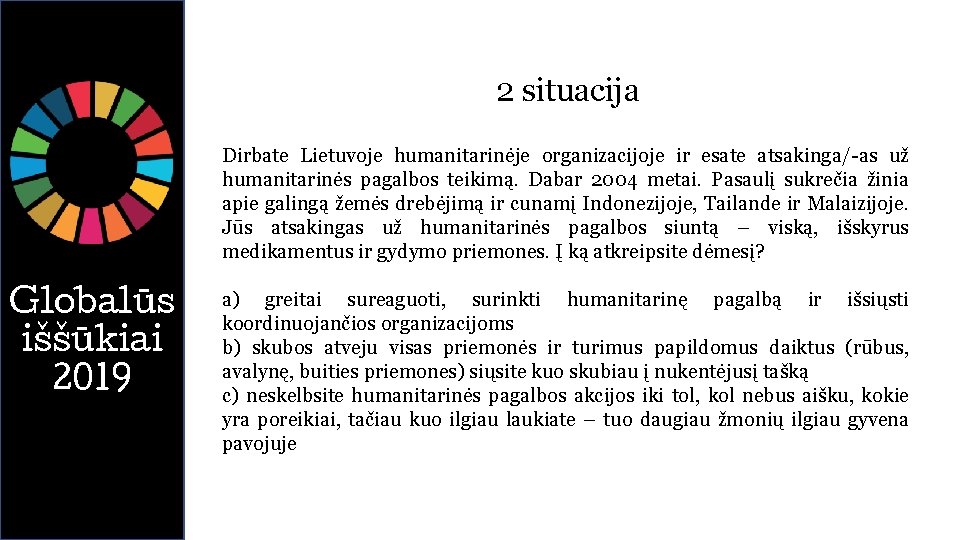 Globalūs iššūkiai 2019

2 situacija

Dirbate Lietuvoje humanitarinėje organizacijoje ir esate atsakinga/-as už humanitarinės pagalbos teikimą. Dabar 2004 metai. Pasaulį sukrečia žinia apie galingą žemės drebėjimą ir cunamį Indonezijoje, Tailande ir Malaizijoje. Jūs atsakingas už humanitarinės pagalbos siuntą – viską, išskyrus medikamentus ir gydymo priemones. Į ką atkreipsite dėmesį?

a) greitai sureaguoti, surinkti humanitarinę pagalbą ir išsiųsti koordinuojančios organizacijoms
b) skubos atveju visas priemonės ir turimus papildomus daiktus (rūbus, avalynę, buities priemones) siųsite kuo skubiau į nukentėjusį tašką
c) neskelbsite humanitarinės pagalbos akcijos iki tol, kol nebus aišku, kokie yra poreikiai, tačiau kuo ilgiau laukiate – tuo daugiau žmonių ilgiau gyvena pavojuje